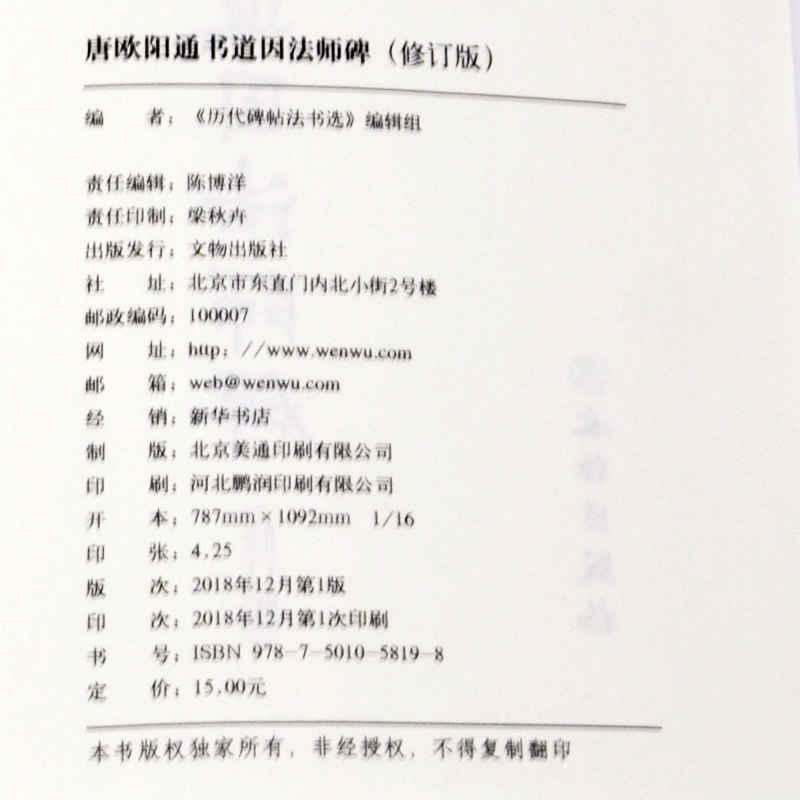 唐欧阳通书道因法师碑（修订版）

编　　者：《历代碑帖法书选》编辑组

责任编辑：陈博洋
责任印制：梁秋卉
出版发行：文物出版社
社　　址：北京市东直门内北小街2号楼
邮政编码：100007
网　　址：http://www.wenwu.com
邮　　箱：web@wenwu.com
经　　销：新华书店
制　　版：北京美通印刷有限公司
印　　刷：河北鹏润印刷有限公司
开　　本：787mm×1092mm　1/16
印　　张：4.25
版　　次：2018年12月第1版
印　　次：2018年12月第1次印刷
书　　号：ISBN 978-7-5010-5819-8
定　　价：15.00元

本书版权独家所有，非经授权，不得复制翻印